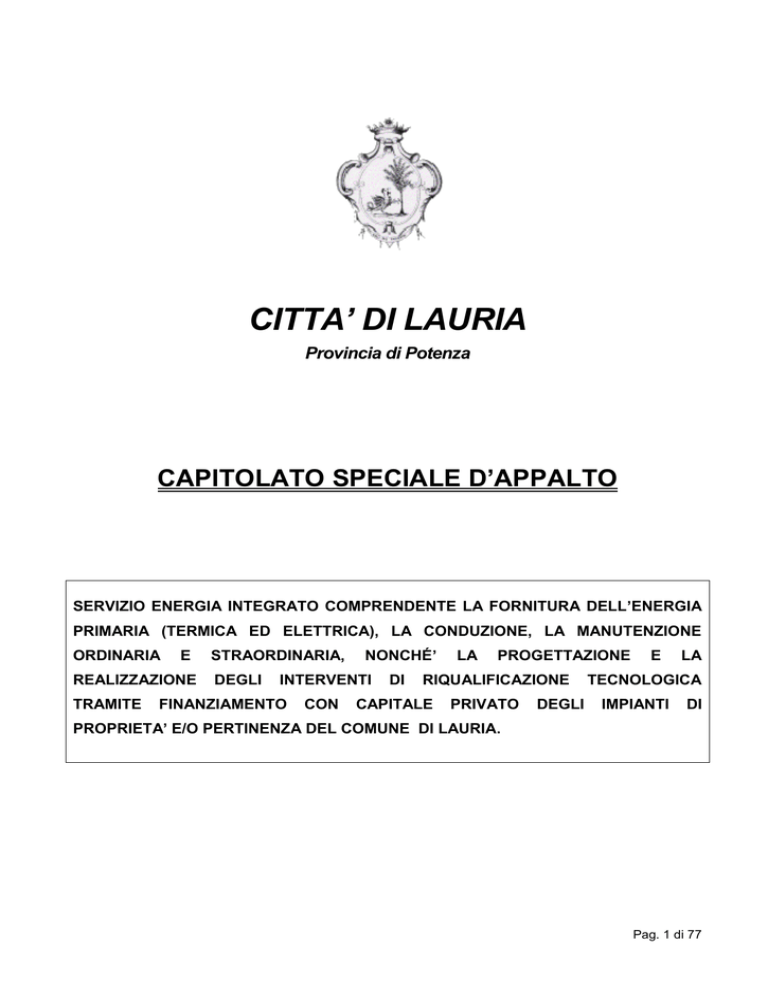 CITTA' DI LAURIA

Provincia di Potenza

CAPITOLATO SPECIALE D'APPALTO

SERVIZIO ENERGIA INTEGRATO COMPRENDENTE LA FORNITURA DELL'ENERGIA PRIMARIA (TERMICA ED ELETTRICA), LA CONDUZIONE, LA MANUTENZIONE ORDINARIA E STRAORDINARIA, NONCHÉ' LA PROGETTAZIONE E LA REALIZZAZIONE DEGLI INTERVENTI DI RIQUALIFICAZIONE TECNOLOGICA TRAMITE FINANZIAMENTO CON CAPITALE PRIVATO DEGLI IMPIANTI DI PROPRIETA' E/O PERTINENZA DEL COMUNE DI LAURIA.

Pag. 1 di 77